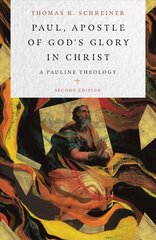 THOMAS R. SCHREINER

PAUL, APOSTLE OF GOD'S GLORY IN CHRIST

A PAULINE THEOLOGY

SECOND EDITION